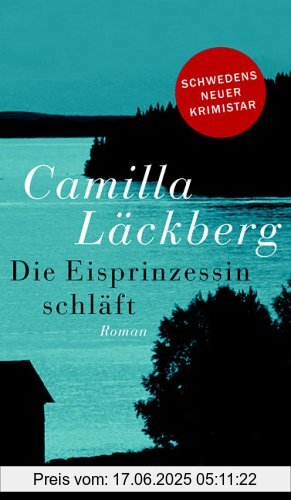 SCHWEDENS NEUER KRIMISTAR

Camilla Läckberg

Die Eisprinzessin schläft

Roman

Preis vom: 17.06.2025 05:11:22